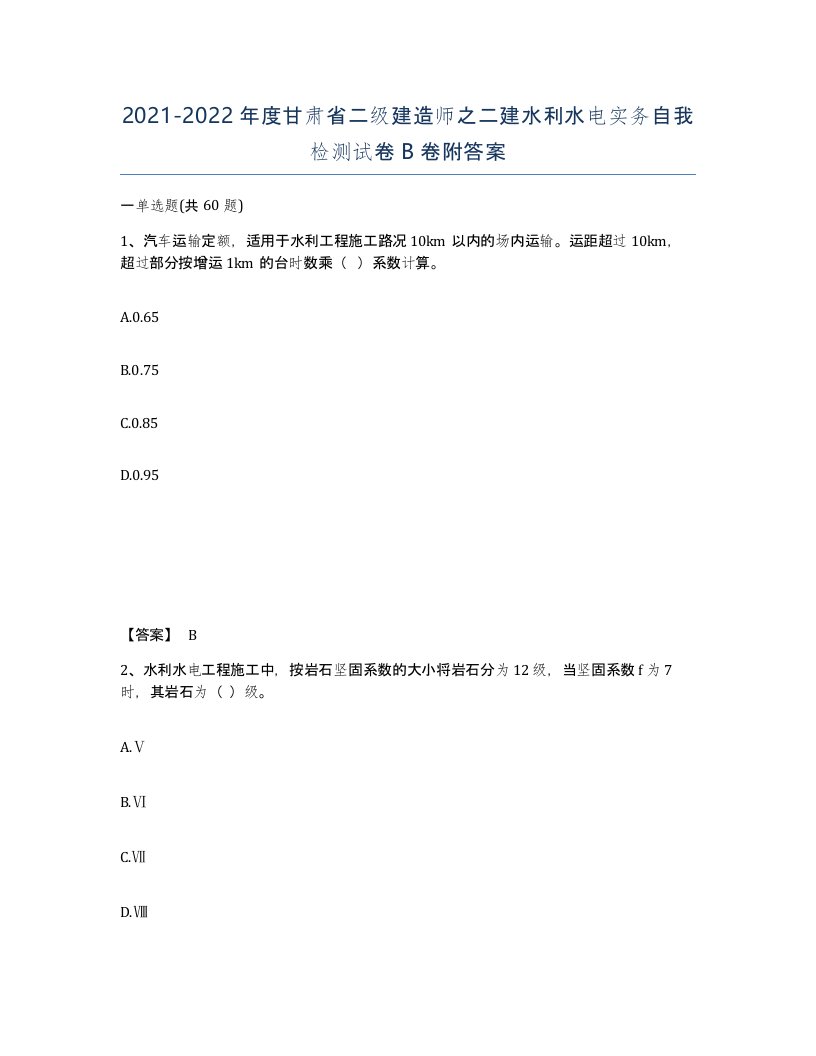 2021-2022年度甘肃省二级建造师之二建水利水电实务自我检测试卷B卷附答案

一单选题(共60题)

1、汽车运输定额，适用于水利工程施工路况10km以内的场内运输。运距超过10km，超过部分按增运1km的台时数乘（ ）系数计算。

A.0.65

B.0.75

C.0.85

D.0.95

【答案】 B

2、水利水电工程施工中，按岩石坚固系数的大小将岩石分为12级，当坚固系数f为7时，其岩石为（ ）级。

A.Ⅴ

B.Ⅵ

C.Ⅶ

D.Ⅷ